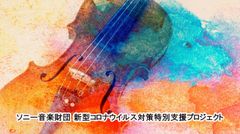 ソニー音楽財団 新型コロナウイルス対策特別支援プロジェクト